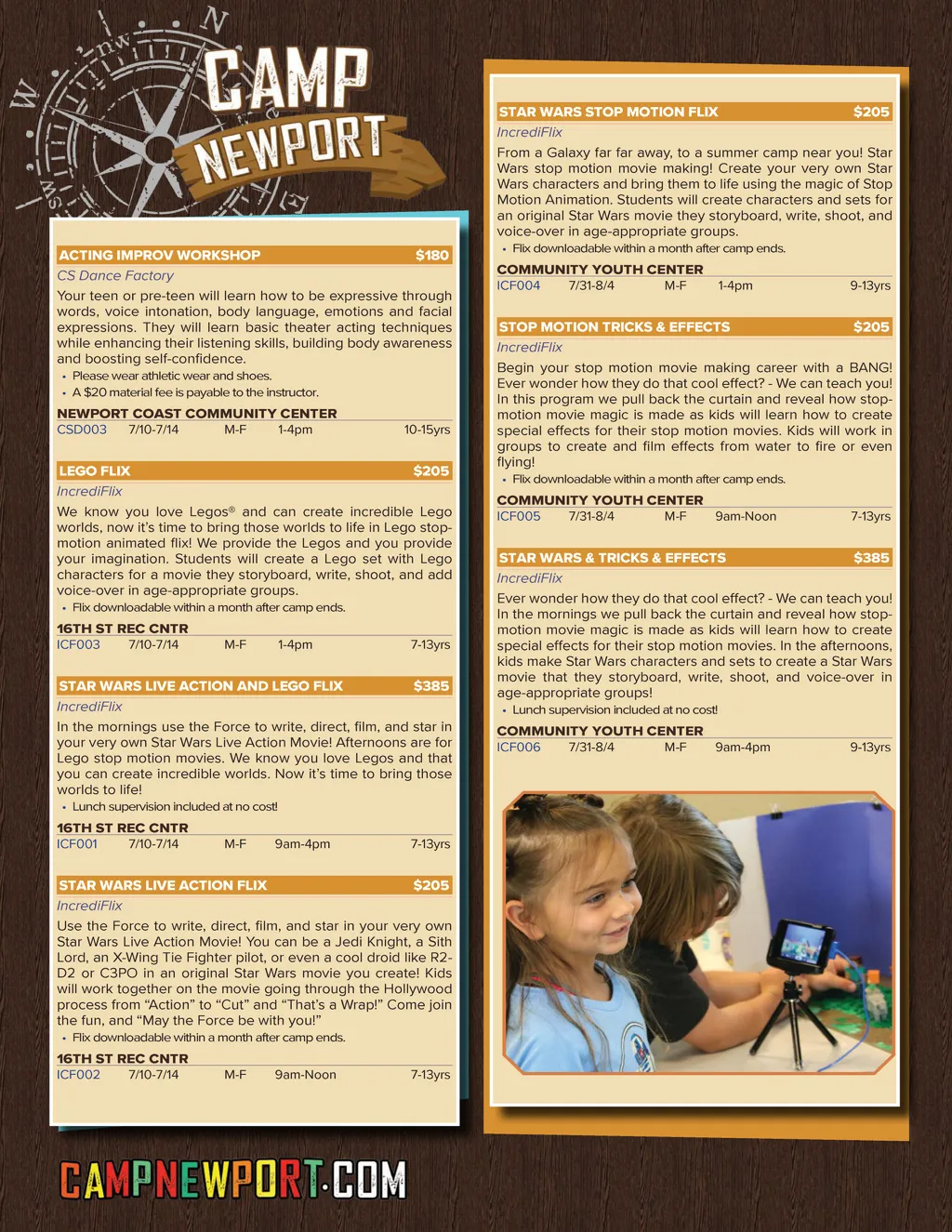 CAMP NEWPORT

ACTING IMPROV WORKSHOP $180
CS Dance Factory
Your teen or pre-teen will learn how to be expressive through words, voice intonation, body language, emotions and facial expressions. They will learn basic theater acting techniques while enhancing their listening skills, building body awareness and boosting self-confidence.
• Please wear athletic wear and shoes.
• A $20 material fee is payable to the instructor.
NEWPORT COAST COMMUNITY CENTER
CSD003 7/10-7/14 M-F 1-4pm 10-15yrs

LEGO FLIX $205
IncrediFlix
We know you love Legos® and can create incredible Lego worlds, now it's time to bring those worlds to life in Lego stop-motion animated flix! We provide the Legos and you provide your imagination. Students will create a Lego set with Lego characters for a movie they storyboard, write, shoot, and add voice-over in age-appropriate groups.
• Flix downloadable within a month after camp ends.
16TH ST REC CNTR
ICF003 7/10-7/14 M-F 1-4pm 7-13yrs

STAR WARS LIVE ACTION AND LEGO FLIX $385
IncrediFlix
In the mornings use the Force to write, direct, film, and star in your very own Star Wars Live Action Movie! Afternoons are for Lego stop motion movies. We know you love Legos and that you can create incredible worlds. Now it's time to bring those worlds to life!
• Lunch supervision included at no cost!
16TH ST REC CNTR
ICF001 7/10-7/14 M-F 9am-4pm 7-13yrs

STAR WARS LIVE ACTION FLIX $205
IncrediFlix
Use the Force to write, direct, film, and star in your very own Star Wars Live Action Movie! You can be a Jedi Knight, a Sith Lord, an X-Wing Tie Fighter pilot, or even a cool droid like R2-D2 or C3PO in an original Star Wars movie you create! Kids will work together on the movie going through the Hollywood process from "Action" to "Cut" and "That's a Wrap!" Come join the fun, and "May the Force be with you!"
• Flix downloadable within a month after camp ends.
16TH ST REC CNTR
ICF002 7/10-7/14 M-F 9am-Noon 7-13yrs

STAR WARS STOP MOTION FLIX $205
IncrediFlix
From a Galaxy far far away, to a summer camp near you! Star Wars stop motion movie making! Create your very own Star Wars characters and bring them to life using the magic of Stop Motion Animation. Students will create characters and sets for an original Star Wars movie they storyboard, write, shoot, and voice-over in age-appropriate groups.
• Flix downloadable within a month after camp ends.
COMMUNITY YOUTH CENTER
ICF004 7/31-8/4 M-F 1-4pm 9-13yrs

STOP MOTION TRICKS & EFFECTS $205
IncrediFlix
Begin your stop motion movie making career with a BANG! Ever wonder how they do that cool effect? - We can teach you! In this program we pull back the curtain and reveal how stop-motion movie magic is made as kids will learn how to create special effects for their stop motion movies. Kids will work in groups to create and film effects from water to fire or even flying!
• Flix downloadable within a month after camp ends.
COMMUNITY YOUTH CENTER
ICF005 7/31-8/4 M-F 9am-Noon 7-13yrs

STAR WARS & TRICKS & EFFECTS $385
IncrediFlix
Ever wonder how they do that cool effect? - We can teach you! In the mornings we pull back the curtain and reveal how stop-motion movie magic is made as kids will learn how to create special effects for their stop motion movies. In the afternoons, kids make Star Wars characters and sets to create a Star Wars movie that they storyboard, write, shoot, and voice-over in age-appropriate groups!
• Lunch supervision included at no cost!
COMMUNITY YOUTH CENTER
ICF006 7/31-8/4 M-F 9am-4pm 9-13yrs

CAMPNEWPORT.COM